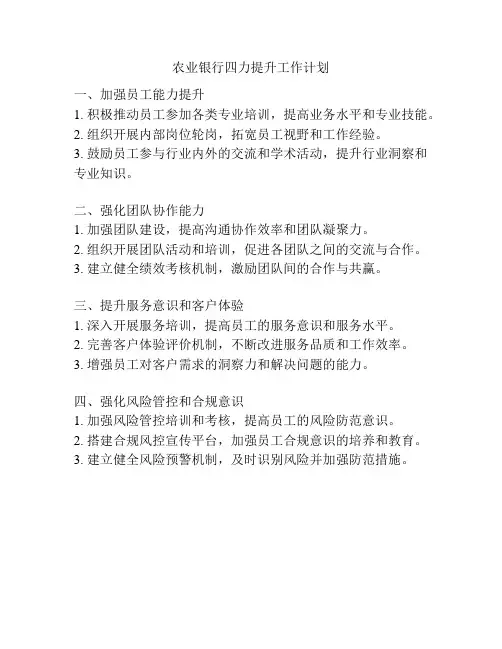 农业银行四力提升工作计划

一、加强员工能力提升
1. 积极推动员工参加各类专业培训，提高业务水平和专业技能。
2. 组织开展内部岗位轮岗，拓宽员工视野和工作经验。
3. 鼓励员工参与行业内外的交流和学术活动，提升行业洞察和专业知识。

二、强化团队协作能力
1. 加强团队建设，提高沟通协作效率和团队凝聚力。
2. 组织开展团队活动和培训，促进各团队之间的交流与合作。
3. 建立健全绩效考核机制，激励团队间的合作与共赢。

三、提升服务意识和客户体验
1. 深入开展服务培训，提高员工的服务意识和服务水平。
2. 完善客户体验评价机制，不断改进服务品质和工作效率。
3. 增强员工对客户需求的洞察力和解决问题的能力。

四、强化风险管控和合规意识
1. 加强风险管控培训和考核，提高员工的风险防范意识。
2. 搭建合规风控宣传平台，加强员工合规意识的培养和教育。
3. 建立健全风险预警机制，及时识别风险并加强防范措施。